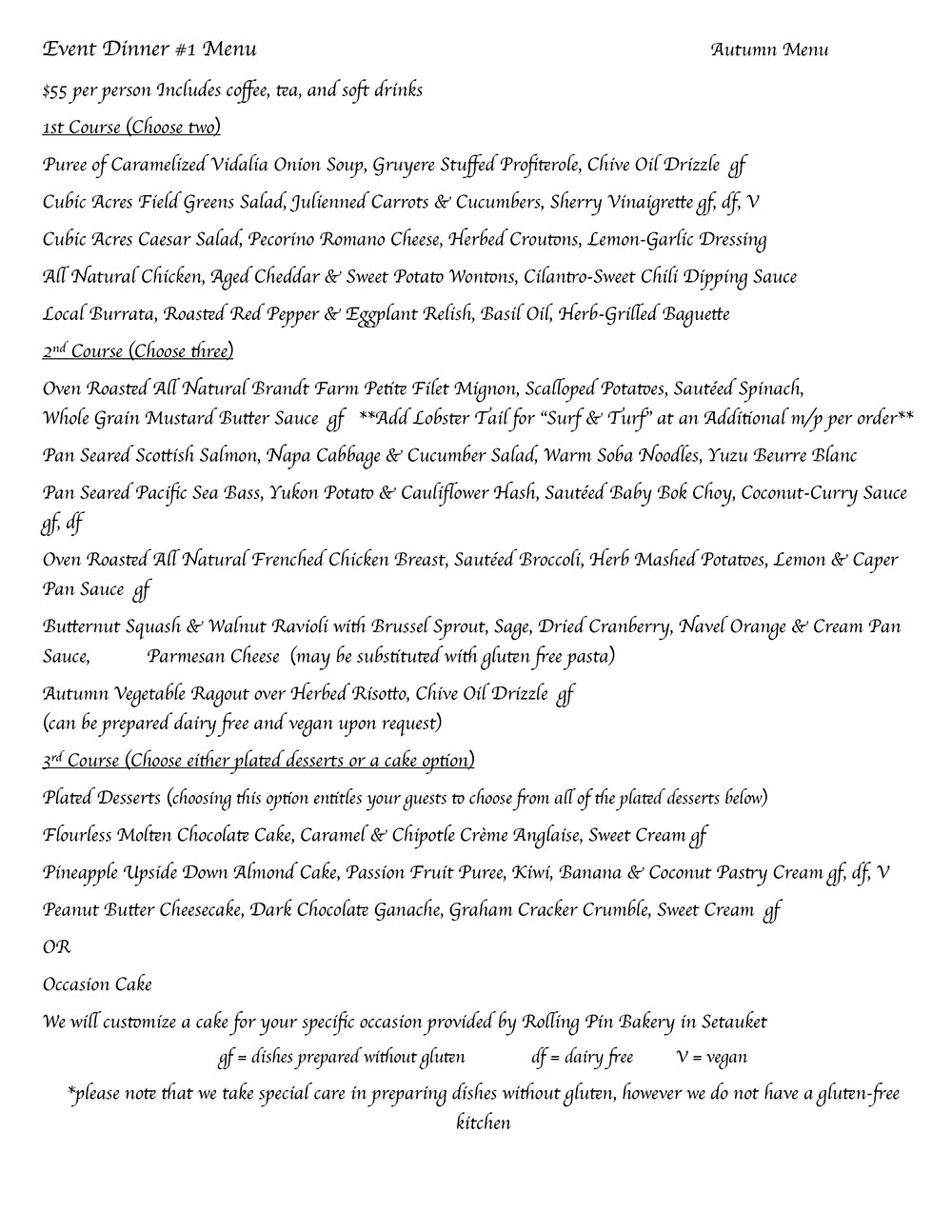 Event Dinner #1 Menu Autumn Menu

$55 per person Includes coffee, tea, and soft drinks

1st Course (Choose two)

Puree of Caramelized Vidalia Onion Soup, Gruyere Stuffed Profiterole, Chive Oil Drizzle gf

Cubic Acres Field Greens Salad, Julienned Carrots & Cucumbers, Sherry Vinaigrette gf, df, V

Cubic Acres Caesar Salad, Pecorino Romano Cheese, Herbed Croutons, Lemon-Garlic Dressing

All Natural Chicken, Aged Cheddar & Sweet Potato Wontons, Cilantro-Sweet Chili Dipping Sauce

Local Burrata, Roasted Red Pepper & Eggplant Relish, Basil Oil, Herb-Grilled Baguette

2$^{nd}$ Course (Choose three)

Oven Roasted All Natural Brandt Farm Petite Filet Mignon, Scalloped Potatoes, Sautéed Spinach, Whole Grain Mustard Butter Sauce gf **Add Lobster Tail for "Surf & Turf" at an Additional m/p per order**

Pan Seared Scottish Salmon, Napa Cabbage & Cucumber Salad, Warm Soba Noodles, Yuzu Beurre Blanc

Pan Seared Pacific Sea Bass, Yukon Potato & Cauliflower Hash, Sautéed Baby Bok Choy, Coconut-Curry Sauce gf, df

Oven Roasted All Natural Frenched Chicken Breast, Sautéed Broccoli, Herb Mashed Potatoes, Lemon & Caper Pan Sauce gf

Butternut Squash & Walnut Ravioli with Brussel Sprout, Sage, Dried Cranberry, Navel Orange & Cream Pan Sauce, Parmesan Cheese (may be substituted with gluten free pasta)

Autumn Vegetable Ragout over Herbed Risotto, Chive Oil Drizzle gf
(can be prepared dairy free and vegan upon request)

3$^{rd}$ Course (Choose either plated desserts or a cake option)

Plated Desserts (choosing this option entitles your guests to choose from all of the plated desserts below)

Flourless Molten Chocolate Cake, Caramel & Chipotle Crème Anglaise, Sweet Cream gf

Pineapple Upside Down Almond Cake, Passion Fruit Puree, Kiwi, Banana & Coconut Pastry Cream gf, df, V

Peanut Butter Cheesecake, Dark Chocolate Ganache, Graham Cracker Crumble, Sweet Cream gf

OR

Occasion Cake

We will customize a cake for your specific occasion provided by Rolling Pin Bakery in Setauket

gf = dishes prepared without gluten df = dairy free V = vegan

*please note that we take special care in preparing dishes without gluten, however we do not have a gluten-free kitchen